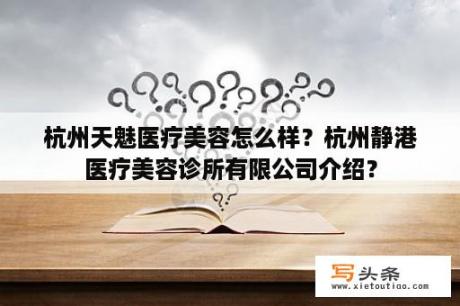 杭州天魅医疗美容怎么样？杭州静港医疗美容诊所有限公司介绍？

写头条
www.xietoutiao.com